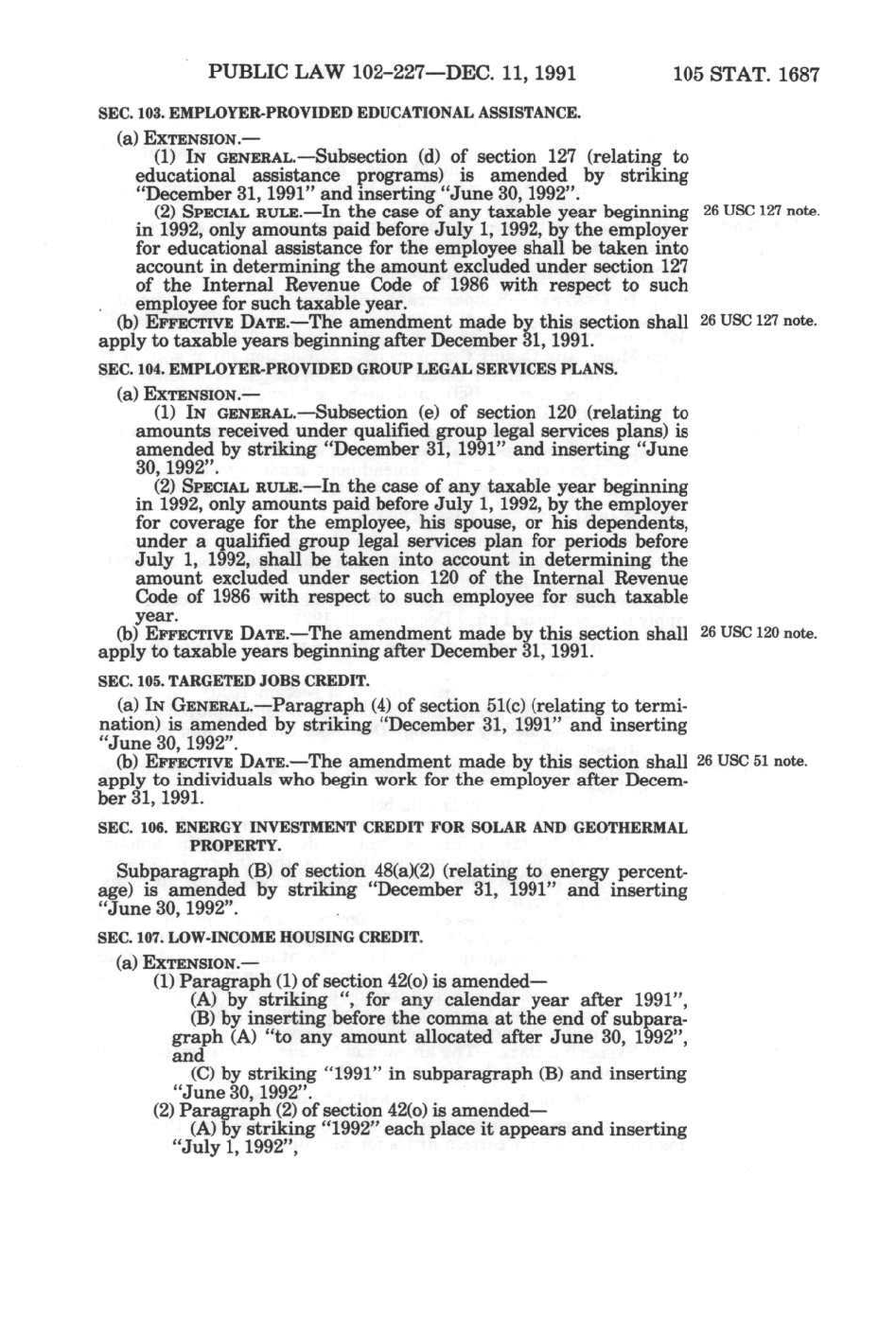 PUBLIC LAW 102-227—DEC. 11, 1991 105 STAT. 1687

SEC. 103. EMPLOYER-PROVIDED EDUCATIONAL ASSISTANCE.

(a) EXTENSION.—

(1) IN GENERAL.—Subsection (d) of section 127 (relating to educational assistance programs) is amended by striking "December 31, 1991" and inserting "June 30, 1992".

(2) SPECIAL RULE.—In the case of any taxable year beginning in 1992, only amounts paid before July 1, 1992, by the employer for educational assistance for the employee shall be taken into account in determining the amount excluded under section 127 of the Internal Revenue Code of 1986 with respect to such employee for such taxable year.

26 USC 127 note.

(b) EFFECTIVE DATE.—The amendment made by this section shall apply to taxable years beginning after December 31, 1991.

26 USC 127 note.

SEC. 104. EMPLOYER-PROVIDED GROUP LEGAL SERVICES PLANS.

(a) EXTENSION.—

(1) IN GENERAL.—Subsection (e) of section 120 (relating to amounts received under qualified group legal services plans) is amended by striking "December 31, 1991" and inserting "June 30, 1992".

(2) SPECIAL RULE.—In the case of any taxable year beginning in 1992, only amounts paid before July 1, 1992, by the employer for coverage for the employee, his spouse, or his dependents, under a qualified group legal services plan for periods before July 1, 1992, shall be taken into account in determining the amount excluded under section 120 of the Internal Revenue Code of 1986 with respect to such employee for such taxable year.

(b) EFFECTIVE DATE.—The amendment made by this section shall apply to taxable years beginning after December 31, 1991.

26 USC 120 note.

SEC. 105. TARGETED JOBS CREDIT.

(a) IN GENERAL.—Paragraph (4) of section 51(c) (relating to termination) is amended by striking "December 31, 1991" and inserting "June 30, 1992".

(b) EFFECTIVE DATE.—The amendment made by this section shall apply to individuals who begin work for the employer after December 31, 1991.

26 USC 51 note.

SEC. 106. ENERGY INVESTMENT CREDIT FOR SOLAR AND GEOTHERMAL PROPERTY.

Subparagraph (B) of section 48(a)(2) (relating to energy percentage) is amended by striking "December 31, 1991" and inserting "June 30, 1992".

SEC. 107. LOW-INCOME HOUSING CREDIT.

(a) EXTENSION.—

(1) Paragraph (1) of section 42(o) is amended—

(A) by striking ", for any calendar year after 1991",

(B) by inserting before the comma at the end of subparagraph (A) "to any amount allocated after June 30, 1992", and

(C) by striking "1991" in subparagraph (B) and inserting "June 30, 1992".

(2) Paragraph (2) of section 42(o) is amended—

(A) by striking "1992" each place it appears and inserting "July 1, 1992",